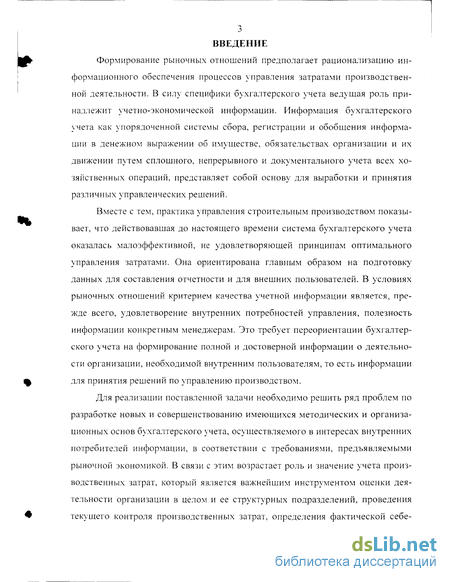 3

ВВЕДЕНИЕ

Формирование рыночных отношений предполагает рационализацию информационного обеспечения процессов управления затратами производственной деятельности. В силу специфики бухгалтерского учета ведущая роль принадлежит учетно-экономической информации. Информация бухгалтерского учета как упорядоченной системы сбора, регистрации и обобщения информации в денежном выражении об имуществе, обязательствах организации и их движении путем сплошного, непрерывного и документального учета всех хозяйственных операций, представляет собой основу для выработки и принятия различных управленческих решений.

Вместе с тем, практика управления строительным производством показывает, что действовавшая до настоящего времени система бухгалтерского учета оказалась малоэффективной, не удовлетворяющей принципам оптимального управления затратами. Она ориентирована главным образом на подготовку данных для составления отчетности и для внешних пользователей. В условиях рыночных отношений критерием качества учетной информации является, прежде всего, удовлетворение внутренних потребностей управления, полезность информации конкретным менеджерам. Это требует переориентации бухгалтерского учета на формирование полной и достоверной информации о деятельности организации, необходимой внутренним пользователям, то есть информации для принятия решений по управлению производством.

Для реализации поставленной задачи необходимо решить ряд проблем по разработке новых и совершенствованию имеющихся методических и организационных основ бухгалтерского учета, осуществляемого в интересах внутренних потребителей информации, в соответствии с требованиями, предъявляемыми рыночной экономикой. В связи с этим возрастает роль и значение учета производственных затрат, который является важнейшим инструментом оценки деятельности организации в целом и ее структурных подразделений, проведения текущего контроля производственных затрат, определения фактической себе-

dsLib.net
библиотека диссертаций